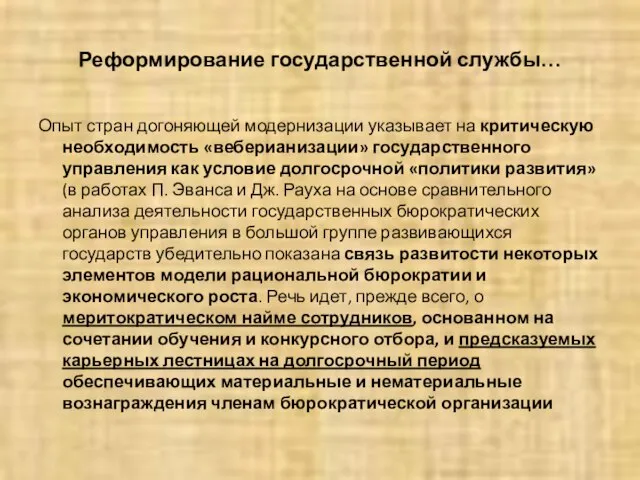 Реформирование государственной службы…

Опыт стран догоняющей модернизации указывает на критическую необходимость «веберианизации» государственного управления как условие долгосрочной «политики развития» (в работах П. Эванса и Дж. Рауха на основе сравнительного анализа деятельности государственных бюрократических органов управления в большой группе развивающихся государств убедительно показана связь развитости некоторых элементов модели рациональной бюрократии и экономического роста. Речь идет, прежде всего, о меритократическом найме сотрудников, основанном на сочетании обучения и конкурсного отбора, и предсказуемых карьерных лестницах на долгосрочный период обеспечивающих материальные и нематериальные вознаграждения членам бюрократической организации